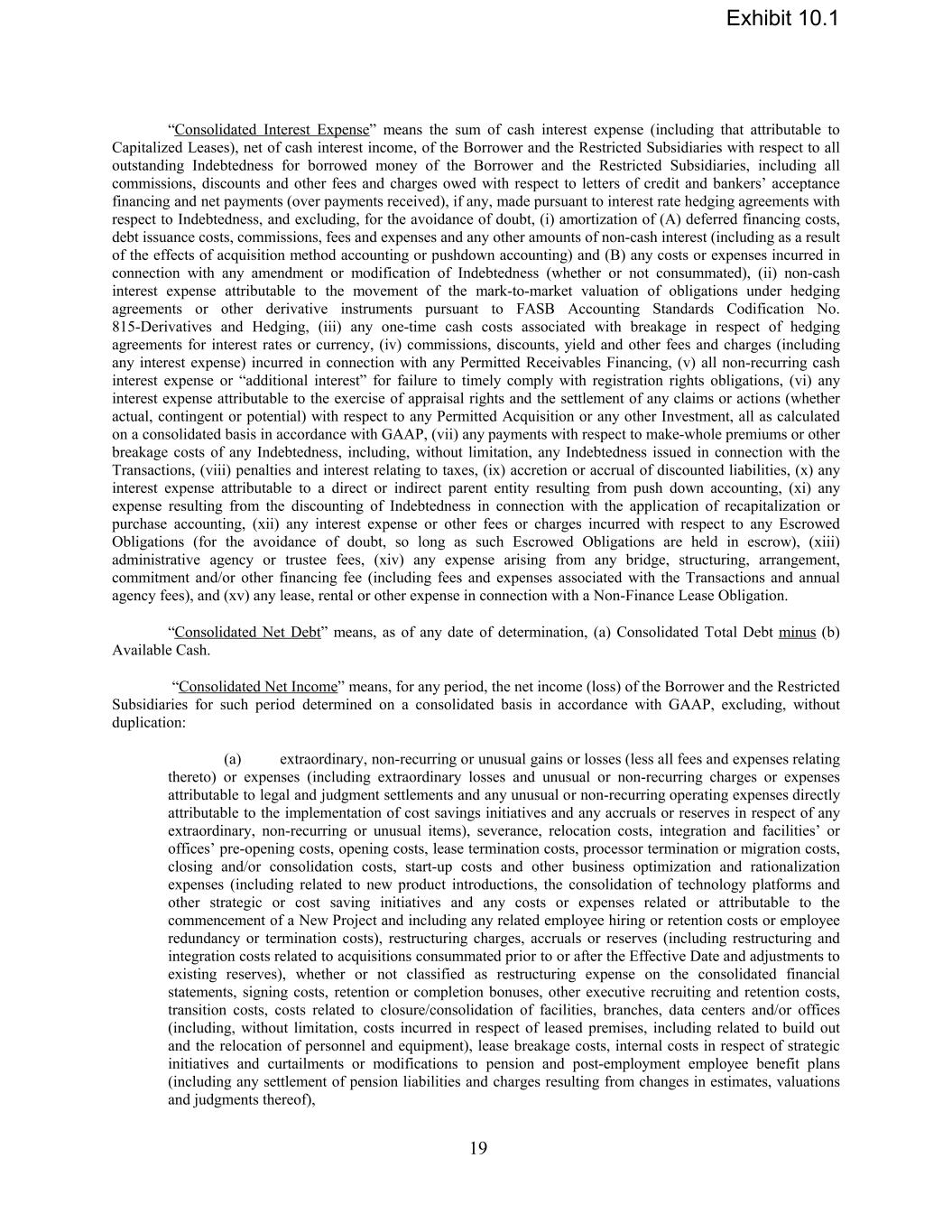 Exhibit 10.1

“Consolidated Interest Expense” means the sum of cash interest expense (including that attributable to Capitalized Leases), net of cash interest income, of the Borrower and the Restricted Subsidiaries with respect to all outstanding Indebtedness for borrowed money of the Borrower and the Restricted Subsidiaries, including all commissions, discounts and other fees and charges owed with respect to letters of credit and bankers’ acceptance financing and net payments (over payments received), if any, made pursuant to interest rate hedging agreements with respect to Indebtedness, and excluding, for the avoidance of doubt, (i) amortization of (A) deferred financing costs, debt issuance costs, commissions, fees and expenses and any other amounts of non-cash interest (including as a result of the effects of acquisition method accounting or pushdown accounting) and (B) any costs or expenses incurred in connection with any amendment or modification of Indebtedness (whether or not consummated), (ii) non-cash interest expense attributable to the movement of the mark-to-market valuation of obligations under hedging agreements or other derivative instruments pursuant to FASB Accounting Standards Codification No. 815-Derivatives and Hedging, (iii) any one-time cash costs associated with breakage in respect of hedging agreements for interest rates or currency, (iv) commissions, discounts, yield and other fees and charges (including any interest expense) incurred in connection with any Permitted Receivables Financing, (v) all non-recurring cash interest expense or “additional interest” for failure to timely comply with registration rights obligations, (vi) any interest expense attributable to the exercise of appraisal rights and the settlement of any claims or actions (whether actual, contingent or potential) with respect to any Permitted Acquisition or any other Investment, all as calculated on a consolidated basis in accordance with GAAP, (vii) any payments with respect to make-whole premiums or other breakage costs of any Indebtedness, including, without limitation, any Indebtedness issued in connection with the Transactions, (viii) penalties and interest relating to taxes, (ix) accretion or accrual of discounted liabilities, (x) any interest expense attributable to a direct or indirect parent entity resulting from push down accounting, (xi) any expense resulting from the discounting of Indebtedness in connection with the application of recapitalization or purchase accounting, (xii) any interest expense or other fees or charges incurred with respect to any Escrowed Obligations (for the avoidance of doubt, so long as such Escrowed Obligations are held in escrow), (xiii) administrative agency or trustee fees, (xiv) any expense arising from any bridge, structuring, arrangement, commitment and/or other financing fee (including fees and expenses associated with the Transactions and annual agency fees), and (xv) any lease, rental or other expense in connection with a Non-Finance Lease Obligation.

“Consolidated Net Debt” means, as of any date of determination, (a) Consolidated Total Debt minus (b) Available Cash.

“Consolidated Net Income” means, for any period, the net income (loss) of the Borrower and the Restricted Subsidiaries for such period determined on a consolidated basis in accordance with GAAP, excluding, without duplication:

(a) extraordinary, non-recurring or unusual gains or losses (less all fees and expenses relating thereto) or expenses (including extraordinary losses and unusual or non-recurring charges or expenses attributable to legal and judgment settlements and any unusual or non-recurring operating expenses directly attributable to the implementation of cost savings initiatives and any accruals or reserves in respect of any extraordinary, non-recurring or unusual items), severance, relocation costs, integration and facilities’ or offices’ pre-opening costs, opening costs, lease termination costs, processor termination or migration costs, closing and/or consolidation costs, start-up costs and other business optimization and rationalization expenses (including related to new product introductions, the consolidation of technology platforms and other strategic or cost saving initiatives and any costs or expenses related or attributable to the commencement of a New Project and including any related employee hiring or retention costs or employee redundancy or termination costs), restructuring charges, accruals or reserves (including restructuring and integration costs related to acquisitions consummated prior to or after the Effective Date and adjustments to existing reserves), whether or not classified as restructuring expense on the consolidated financial statements, signing costs, retention or completion bonuses, other executive recruiting and retention costs, transition costs, costs related to closure/consolidation of facilities, branches, data centers and/or offices (including, without limitation, costs incurred in respect of leased premises, including related to build out and the relocation of personnel and equipment), lease breakage costs, internal costs in respect of strategic initiatives and curtailments or modifications to pension and post-employment employee benefit plans (including any settlement of pension liabilities and charges resulting from changes in estimates, valuations and judgments thereof),

19